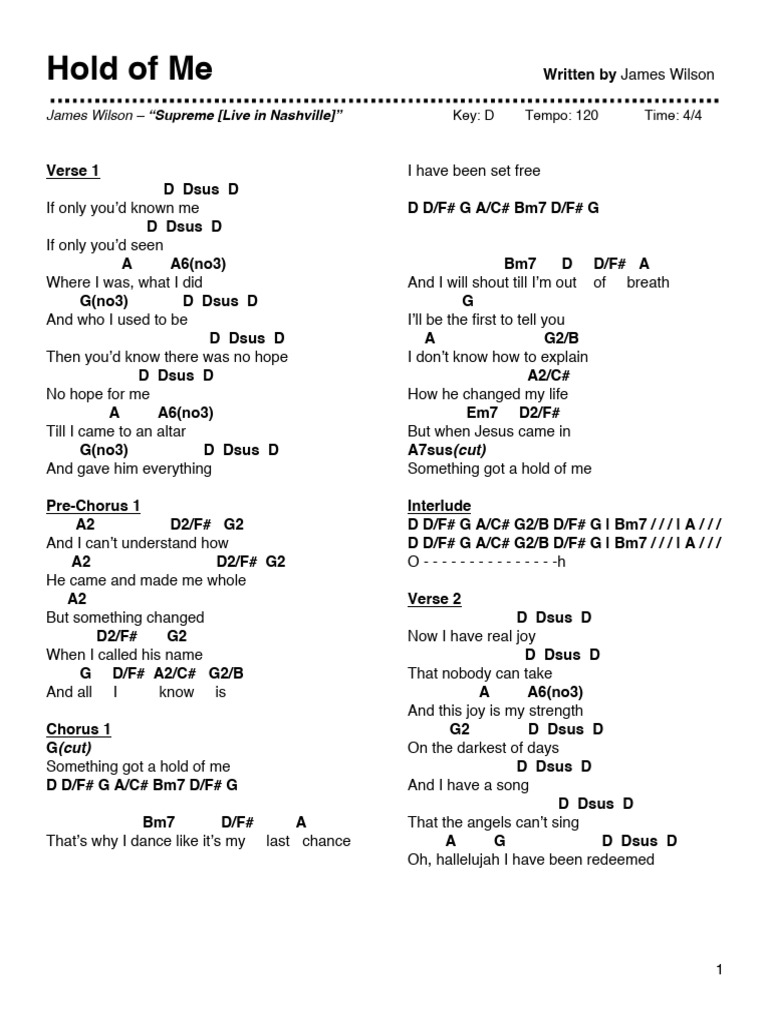 Hold of Me

Written by James Wilson

James Wilson – "Supreme [Live in Nashville]"    Key: D    Tempo: 120    Time: 4/4

Verse 1
D Dsus D
If only you'd known me
D Dsus D
If only you'd seen
A A6(no3)
Where I was, what I did
G(no3) D Dsus D
And who I used to be
D Dsus D
Then you'd know there was no hope
D Dsus D
No hope for me
A A6(no3)
Till I came to an altar
G(no3) D Dsus D
And gave him everything

Pre-Chorus 1
A2 D2/F# G2
And I can't understand how
A2 D2/F# G2
He came and made me whole
A2
But something changed
D2/F# G2
When I called his name
G D/F# A2/C# G2/B
And all I know is

Chorus 1
G(cut)
Something got a hold of me
D D/F# G A/C# Bm7 D/F# G

Bm7 D/F# A
That's why I dance like it's my last chance
I have been set free
D D/F# G A/C# Bm7 D/F# G

Bm7 D D/F# A
And I will shout till I'm out of breath
G
I'll be the first to tell you
A G2/B
I don't know how to explain
A2/C#
How he changed my life
Em7 D2/F#
But when Jesus came in
A7sus(cut)
Something got a hold of me

Interlude
D D/F# G A/C# G2/B D/F# G I Bm7 / / / I A / / /
D D/F# G A/C# G2/B D/F# G I Bm7 / / / I A / / /
O - - - - - - - - - - - - - - -h

Verse 2
D Dsus D
Now I have real joy
D Dsus D
That nobody can take
A A6(no3)
And this joy is my strength
G2 D Dsus D
On the darkest of days
D Dsus D
And I have a song
D Dsus D
That the angels can't sing
A G D Dsus D
Oh, hallelujah I have been redeemed

1